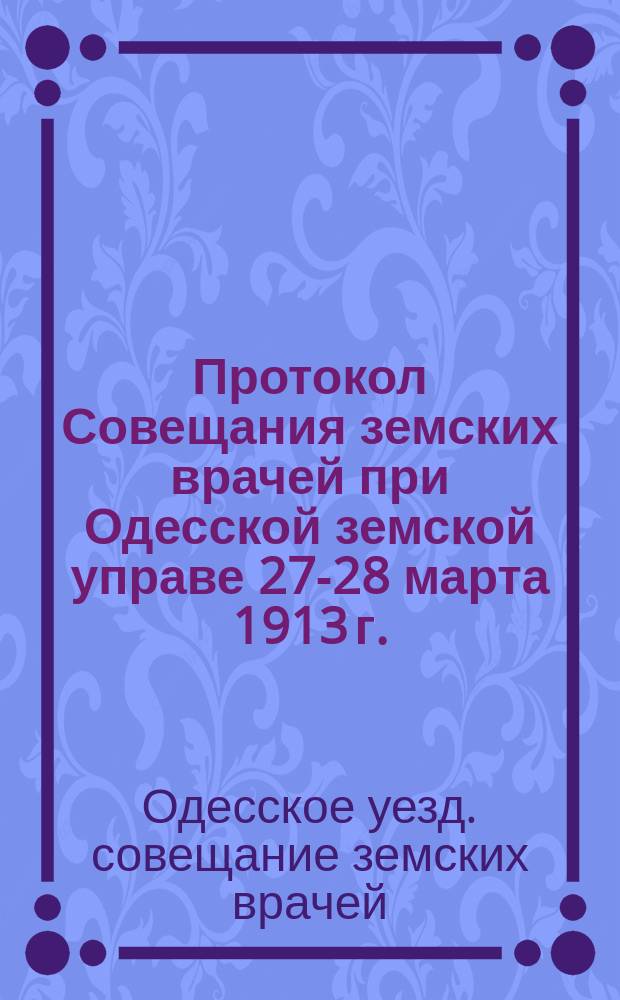 Протокол Совещания земских врачей при Одесской земской управе 27-28 марта 1913 г.

Одесское уезд. совещание земских врачей